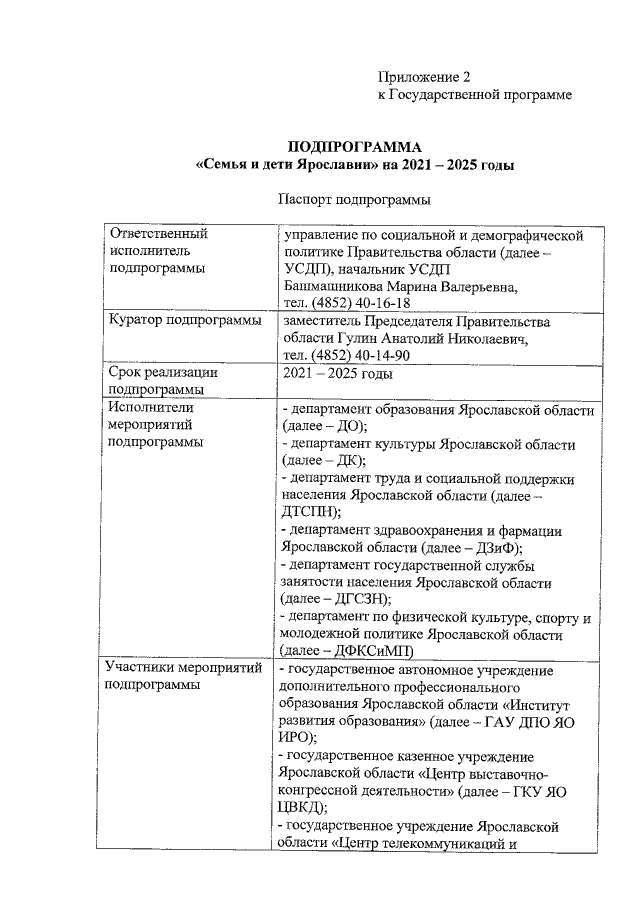 Приложение 2
к Государственной программе

ПОДПРОГРАММА
«Семья и дети Ярославии» на 2021 – 2025 годы

Паспорт подпрограммы

| Ответственный исполнитель подпрограммы | управление по социальной и демографической политике Правительства области (далее – УСДП), начальник УСДП Башмашникова Марина Валерьевна, тел. (4852) 40-16-18 |
|---|---|
| Куратор подпрограммы | заместитель Председателя Правительства области Гулин Анатолий Николаевич, тел. (4852) 40-14-90 |
| Срок реализации подпрограммы | 2021 – 2025 годы |
| Исполнители мероприятий подпрограммы | - департамент образования Ярославской области (далее – ДО); - департамент культуры Ярославской области (далее – ДК); - департамент труда и социальной поддержки населения Ярославской области (далее – ДТСПН); - департамент здравоохранения и фармации Ярославской области (далее – ДЗиФ); - департамент государственной службы занятости населения Ярославской области (далее – ДГСЗН); - департамент по физической культуре, спорту и молодежной политике Ярославской области (далее – ДФКСиМП) |
| Участники мероприятий подпрограммы | - государственное автономное учреждение дополнительного профессионального образования Ярославской области «Институт развития образования» (далее – ГАУ ДПО ЯО ИРО); - государственное казенное учреждение Ярославской области «Центр выставочно-конгрессной деятельности» (далее – ГКУ ЯО ЦВКД); - государственное учреждение Ярославской области «Центр телекоммуникаций и |